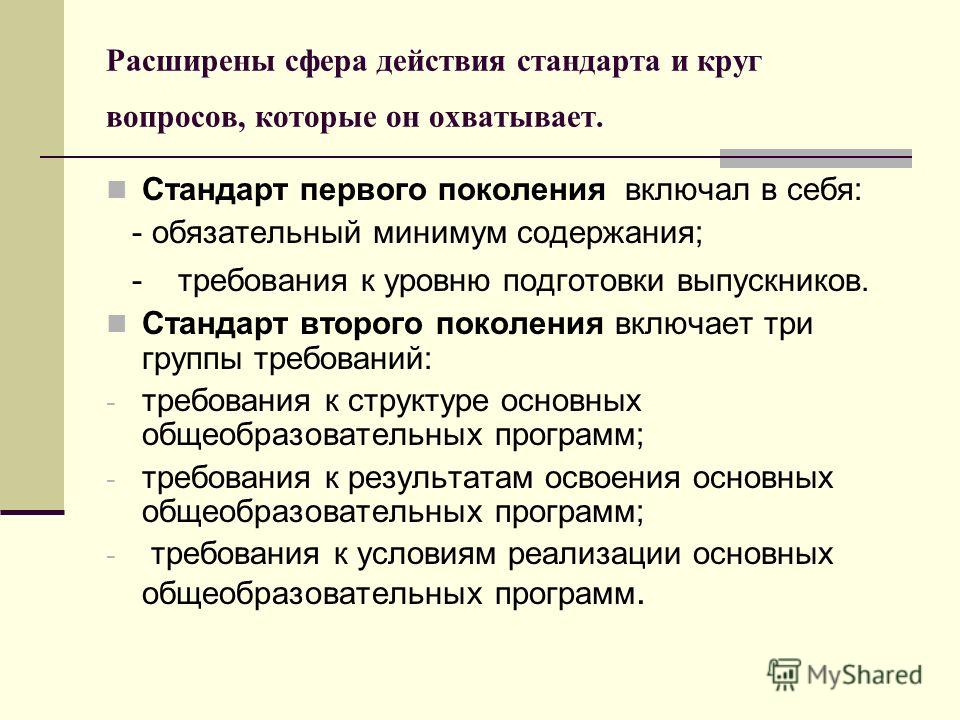 Расширены сфера действия стандарта и круг вопросов, которые он охватывает.

Стандарт первого поколения включал в себя:
- обязательный минимум содержания;
- требования к уровню подготовки выпускников.

Стандарт второго поколения включает три группы требований:
- требования к структуре основных общеобразовательных программ;
- требования к результатам освоения основных общеобразовательных программ;
- требования к условиям реализации основных общеобразовательных программ.

MyShared